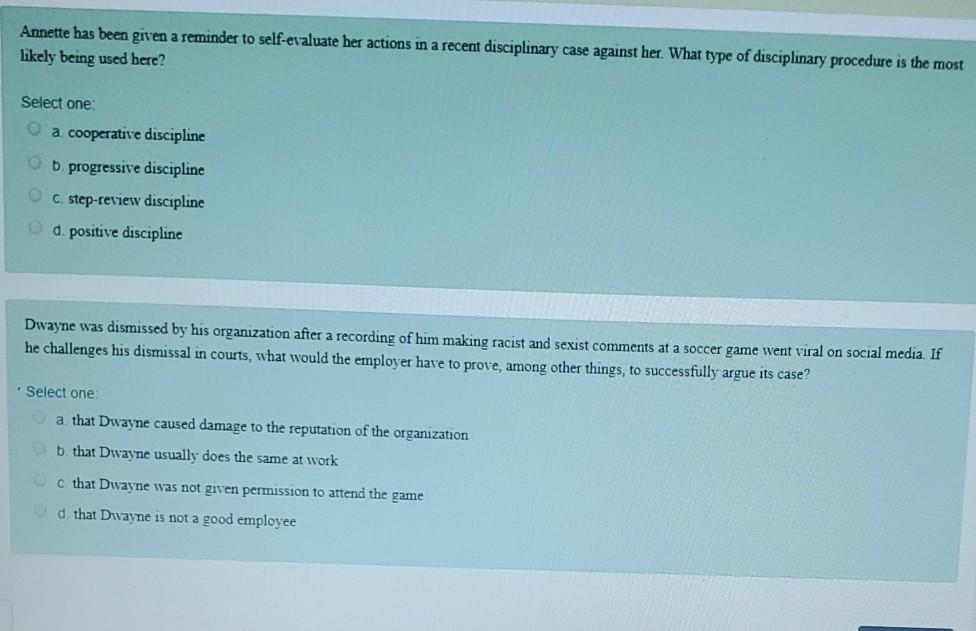 Annette has been given a reminder to self-evaluate her actions in a recent disciplinary case against her. What type of disciplinary procedure is the most likely being used here?

Select one:

a. cooperative discipline

b. progressive discipline

c. step-review discipline

d. positive discipline

Dwayne was dismissed by his organization after a recording of him making racist and sexist comments at a soccer game went viral on social media. If he challenges his dismissal in courts, what would the employer have to prove, among other things, to successfully argue its case?

Select one:

a. that Dwayne caused damage to the reputation of the organization

b. that Dwayne usually does the same at work

c. that Dwayne was not given permission to attend the game

d. that Dwayne is not a good employee